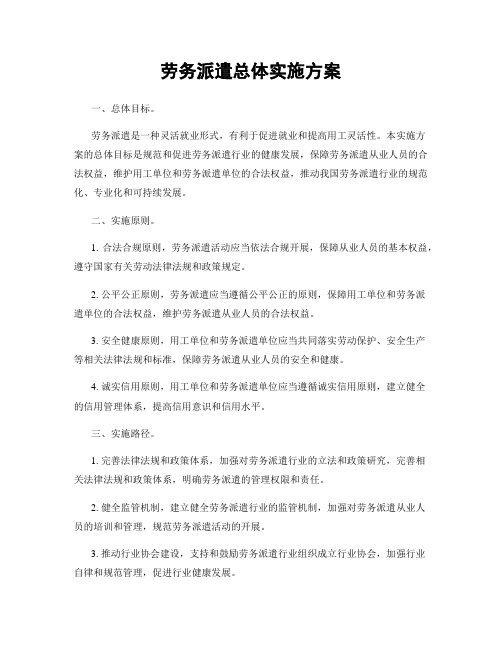 劳务派遣总体实施方案

一、总体目标。

劳务派遣是一种灵活就业形式，有利于促进就业和提高用工灵活性。本实施方案的总体目标是规范和促进劳务派遣行业的健康发展，保障劳务派遣从业人员的合法权益，维护用工单位和劳务派遣单位的合法权益，推动我国劳务派遣行业的规范化、专业化和可持续发展。

二、实施原则。

1. 合法合规原则，劳务派遣活动应当依法合规开展，保障从业人员的基本权益，遵守国家有关劳动法律法规和政策规定。

2. 公平公正原则，劳务派遣应当遵循公平公正的原则，保障用工单位和劳务派遣单位的合法权益，维护劳务派遣从业人员的合法权益。

3. 安全健康原则，用工单位和劳务派遣单位应当共同落实劳动保护、安全生产等相关法律法规和标准，保障劳务派遣从业人员的安全和健康。

4. 诚实信用原则，用工单位和劳务派遣单位应当遵循诚实信用原则，建立健全的信用管理体系，提高信用意识和信用水平。

三、实施路径。

1. 完善法律法规和政策体系，加强对劳务派遣行业的立法和政策研究，完善相关法律法规和政策体系，明确劳务派遣的管理权限和责任。

2. 健全监管机制，建立健全劳务派遣行业的监管机制，加强对劳务派遣从业人员的培训和管理，规范劳务派遣活动的开展。

3. 推动行业协会建设，支持和鼓励劳务派遣行业组织成立行业协会，加强行业自律和规范管理，促进行业健康发展。